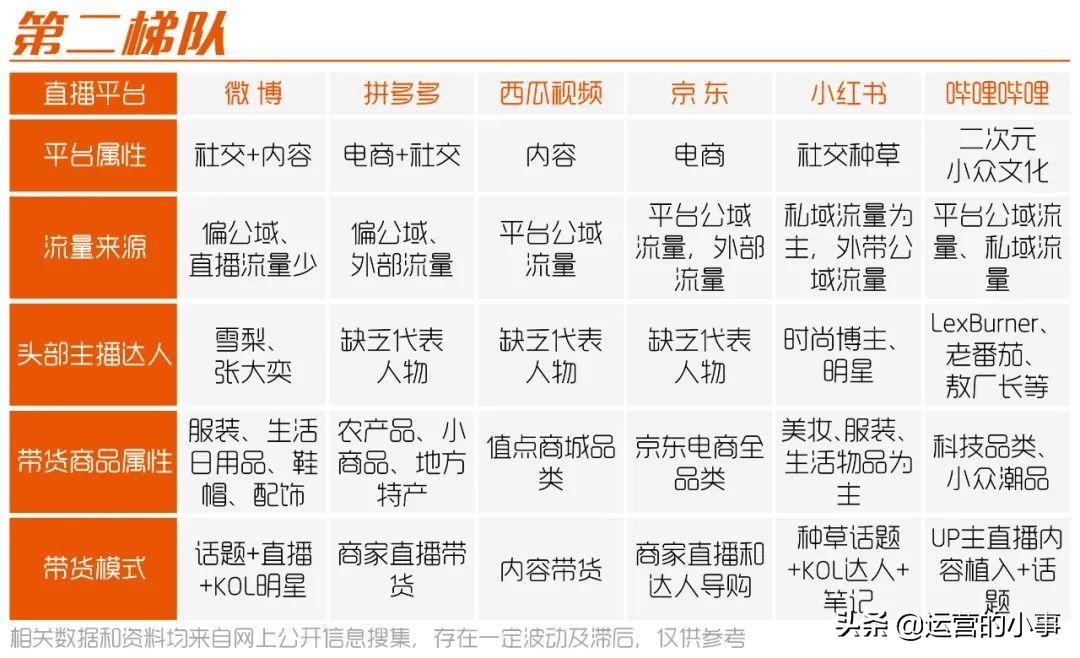 第二梯队

| 直播平台 | 微博 | 拼多多 | 西瓜视频 | 京东 | 小红书 | 哔哩哔哩 |
|---|---|---|---|---|---|---|
| 平台属性 | 社交+内容 | 电商+社交 | 内容 | 电商 | 社交种草 | 二次元小众文化 |
| 流量来源 | 偏公域、直播流量少 | 偏公域、外部流量 | 平台公域流量 | 平台公域流量，外部流量 | 私域流量为主，外带公域流量 | 平台公域流量、私域流量 |
| 头部主播达人 | 雪梨、张大奕 | 缺乏代表人物 | 缺乏代表人物 | 缺乏代表人物 | 时尚博主、明星 | LexBurner、老番茄、敖厂长等 |
| 带货商品属性 | 服装、生活日用品、鞋帽、配饰 | 农产品、小商品、地方特产 | 值点商城品类 | 京东电商全品类 | 美妆、服装、生活物品为主 | 科技品类、小众潮品 |
| 带货模式 | 话题+直播+KOL明星 | 商家直播带货 | 内容带货 | 商家直播和达人导购 | 种草话题+KOL达人+笔记 | UP主直播内容植入+话题 |

相关数据和资料均来自网上公开信息搜集，存在一定波动及滞后，仅供参考

头条 @运营的小事